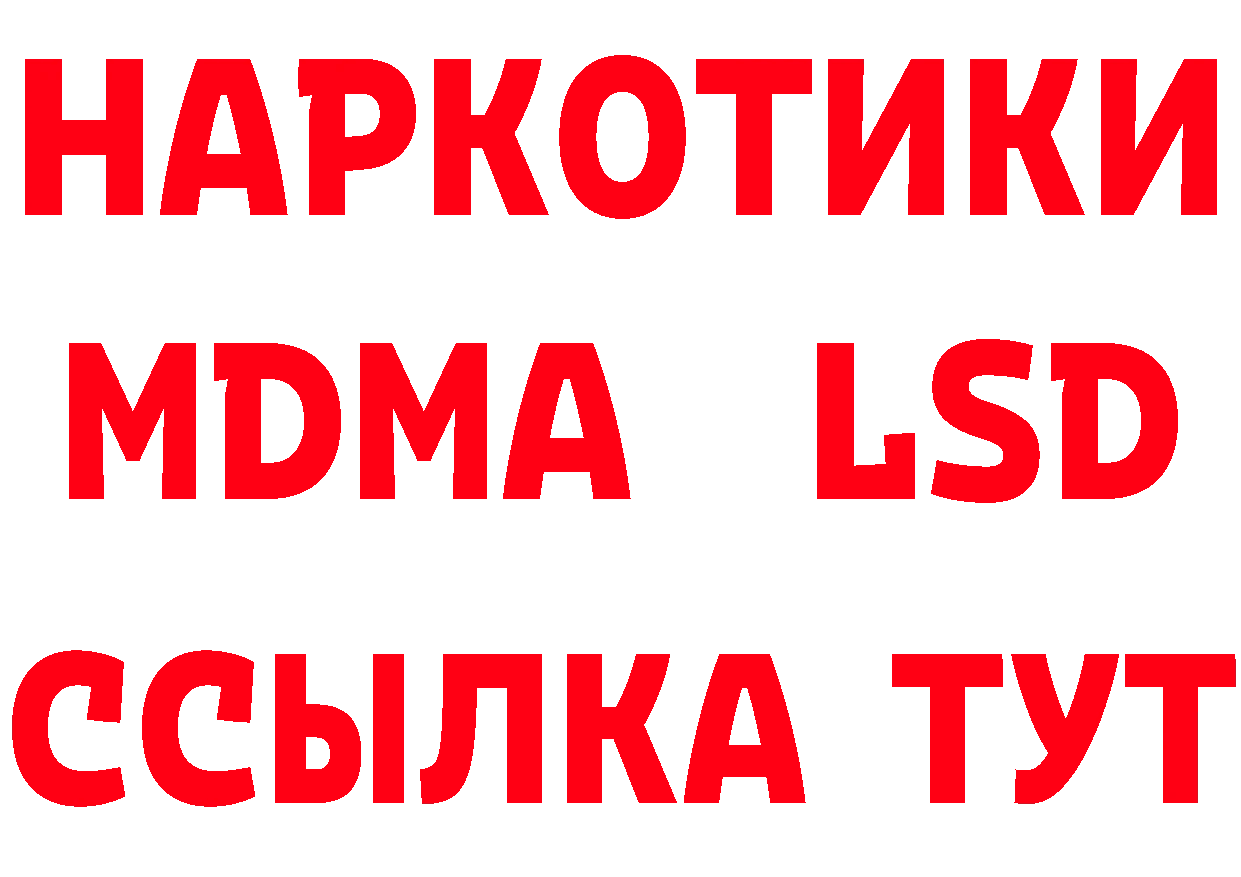 НАРКОТИКИ
MDMA LSD
ССЫЛКА ТУТ